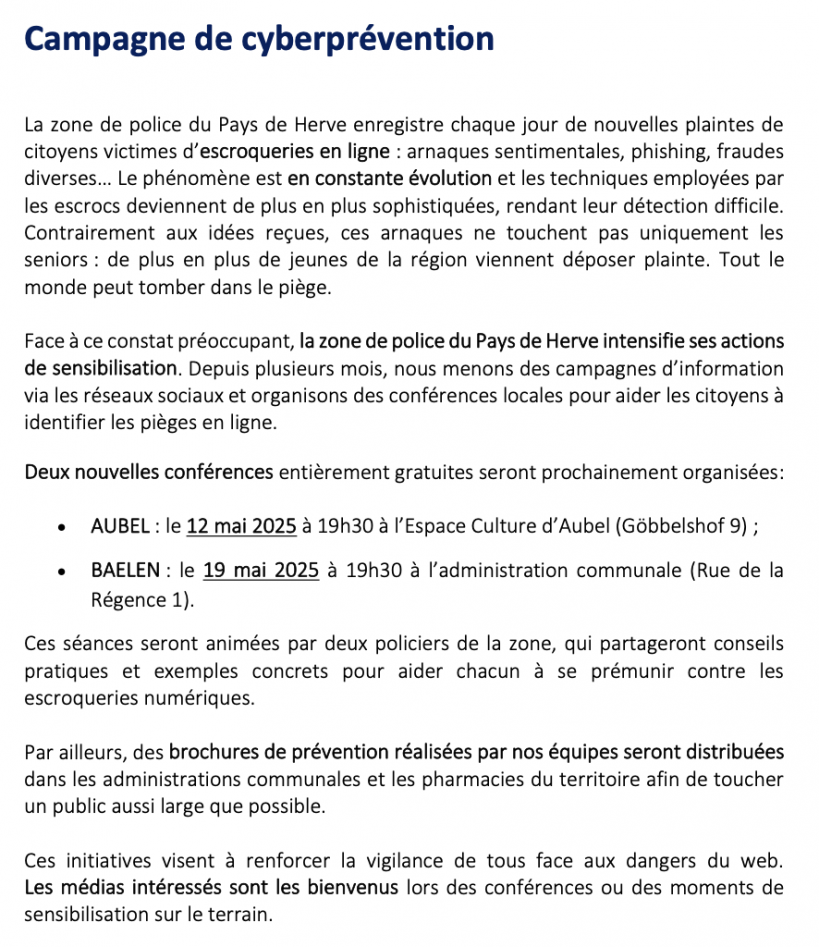 Campagne de cyberprévention

La zone de police du Pays de Herve enregistre chaque jour de nouvelles plaintes de citoyens victimes d'escroqueries en ligne : arnaques sentimentales, phishing, fraudes diverses… Le phénomène est en constante évolution et les techniques employées par les escrocs deviennent de plus en plus sophistiquées, rendant leur détection difficile. Contrairement aux idées reçues, ces arnaques ne touchent pas uniquement les seniors : de plus en plus de jeunes de la région viennent déposer plainte. Tout le monde peut tomber dans le piège.

Face à ce constat préoccupant, la zone de police du Pays de Herve intensifie ses actions de sensibilisation. Depuis plusieurs mois, nous menons des campagnes d'information via les réseaux sociaux et organisons des conférences locales pour aider les citoyens à identifier les pièges en ligne.

Deux nouvelles conférences entièrement gratuites seront prochainement organisées:

• AUBEL : le 12 mai 2025 à 19h30 à l'Espace Culture d'Aubel (Göbbelshof 9) ;

• BAELEN : le 19 mai 2025 à 19h30 à l'administration communale (Rue de la Régence 1).

Ces séances seront animées par deux policiers de la zone, qui partageront conseils pratiques et exemples concrets pour aider chacun à se prémunir contre les escroqueries numériques.

Par ailleurs, des brochures de prévention réalisées par nos équipes seront distribuées dans les administrations communales et les pharmacies du territoire afin de toucher un public aussi large que possible.

Ces initiatives visent à renforcer la vigilance de tous face aux dangers du web. Les médias intéressés sont les bienvenus lors des conférences ou des moments de sensibilisation sur le terrain.